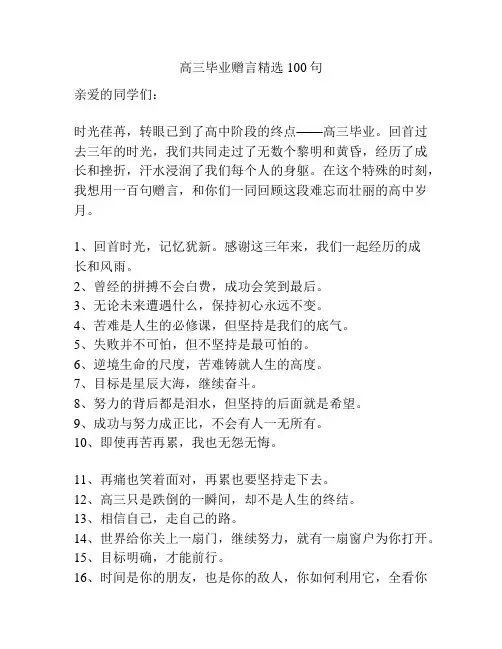 高三毕业赠言精选 100 句

亲爱的同学们：

时光荏苒，转眼已到了高中阶段的终点——高三毕业。回首过去三年的时光，我们共同走过了无数个黎明和黄昏，经历了成长和挫折，汗水浸润了我们每个人的身躯。在这个特殊的时刻，我想用一百句赠言，和你们一同回顾这段难忘而壮丽的高中岁月。

1、回首时光，记忆犹新。感谢这三年来，我们一起经历的成长和风雨。
2、曾经的拼搏不会白费，成功会笑到最后。
3、无论未来遭遇什么，保持初心永远不变。
4、苦难是人生的必修课，但坚持是我们的底气。
5、失败并不可怕，但不坚持是最可怕的。
6、逆境生命的尺度，苦难铸就人生的高度。
7、目标是星辰大海，继续奋斗。
8、努力的背后都是泪水，但坚持的后面就是希望。
9、成功与努力成正比，不会有人一无所有。
10、即使再苦再累，我也无怨无悔。

11、再痛也笑着面对，再累也要坚持走下去。
12、高三只是跌倒的一瞬间，却不是人生的终结。
13、相信自己，走自己的路。
14、世界给你关上一扇门，继续努力，就有一扇窗户为你打开。
15、目标明确，才能前行。
16、时间是你的朋友，也是你的敌人，你如何利用它，全看你